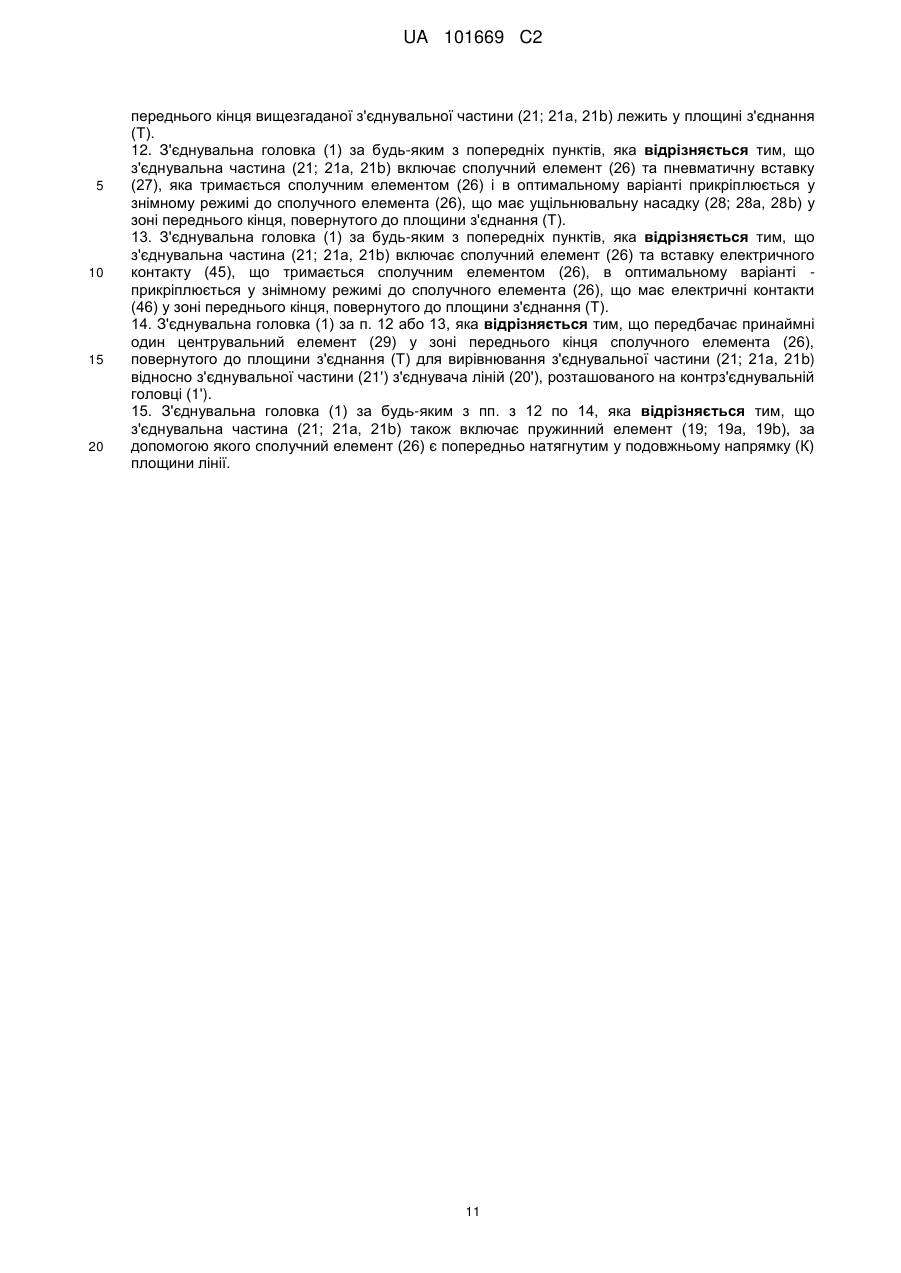 UA 101669 C2

переднього кінця вищезгаданої з'єднувальної частини (21; 21a, 21b) лежить у площині з'єднання (T).

12. З'єднувальна головка (1) за будь-яким з попередніх пунктів, яка відрізняється тим, що з'єднувальна частина (21; 21a, 21b) включає сполучний елемент (26) та пневматичну вставку (27), яка тримається сполучним елементом (26) і в оптимальному варіанті прикріплюється у знімному режимі до сполучного елемента (26), що має ущільнювальну насадку (28; 28a, 28b) у зоні переднього кінця, повернутого до площини з'єднання (T).

13. З'єднувальна головка (1) за будь-яким з попередніх пунктів, яка відрізняється тим, що з'єднувальна частина (21; 21a, 21b) включає сполучний елемент (26) та вставку електричного контакту (45), що тримається сполучним елементом (26), в оптимальному варіанті - прикріплюється у знімному режимі до сполучного елемента (26), що має електричні контакти (46) у зоні переднього кінця, повернутого до площини з'єднання (T).

14. З'єднувальна головка (1) за п. 12 або 13, яка відрізняється тим, що передбачає принаймні один центрувальний елемент (29) у зоні переднього кінця сполучного елемента (26), повернутого до площини з'єднання (T) для вирівнювання з'єднувальної частини (21; 21a, 21b) відносно з'єднувальної частини (21') з'єднувача ліній (20'), розташованого на контрз'єднувальній головці (1').

15. З'єднувальна головка (1) за будь-яким з пп. з 12 по 14, яка відрізняється тим, що з'єднувальна частина (21; 21a, 21b) також включає пружинний елемент (19; 19a, 19b), за допомогою якого сполучний елемент (26) є попередньо натягнутим у подовжньому напрямку (K) площини лінії.

5
10
15
20

11